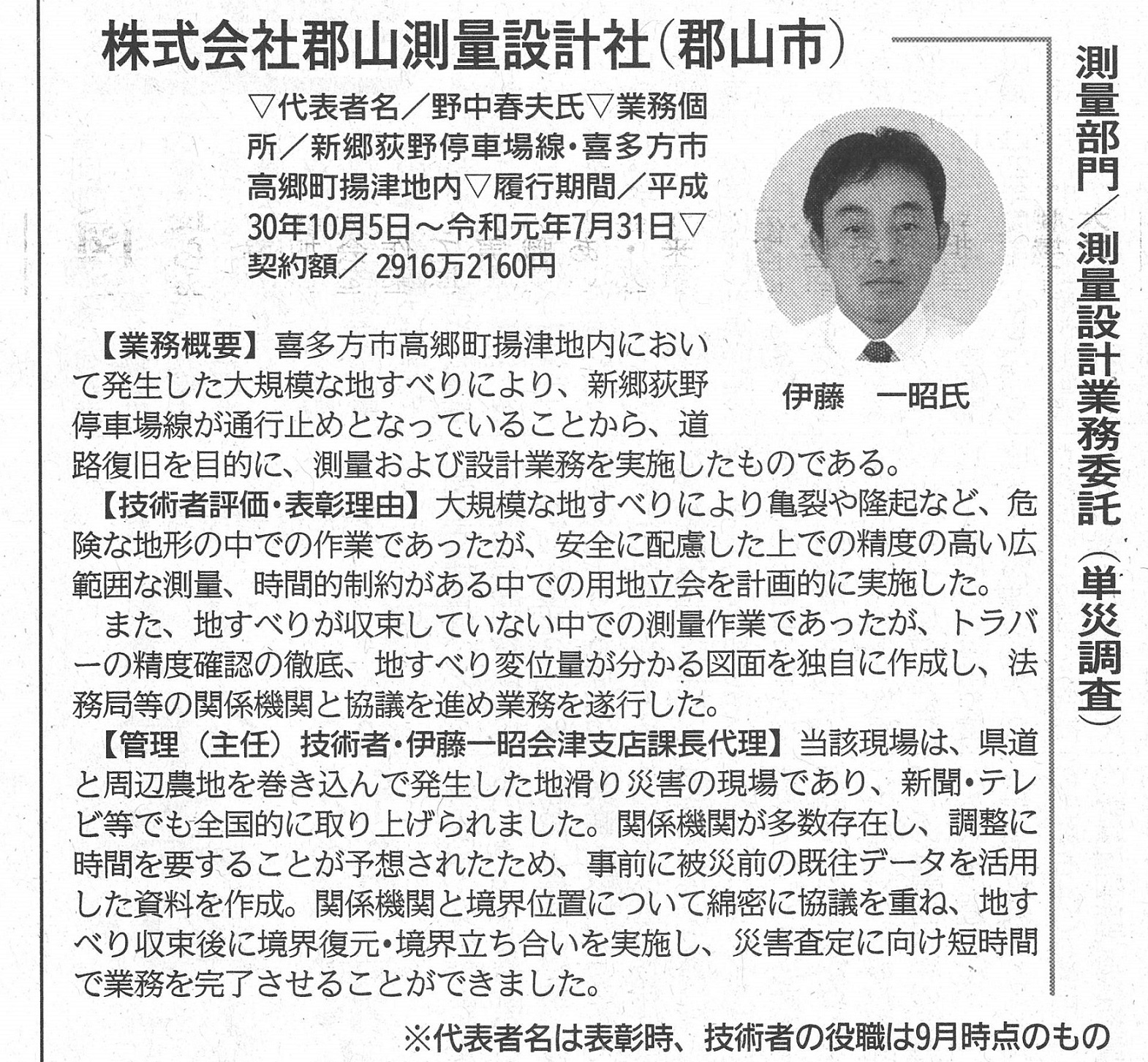 測量部門／測量設計業務委託（単災調査）

株式会社郡山測量設計社（郡山市）

▽代表者名／野中春夫氏▽業務個所／新郷荻野停車場線・喜多方市高郷町揚津地内▽履行期間／平成30年10月5日～令和元年7月31日▽契約額／ 2916万2160円

伊藤　一昭氏

【業務概要】喜多方市高郷町揚津地内において発生した大規模な地すべりにより、新郷荻野停車場線が通行止めとなっていることから、道路復旧を目的に、測量および設計業務を実施したものである。

【技術者評価・表彰理由】大規模な地すべりにより亀裂や隆起など、危険な地形の中での作業であったが、安全に配慮した上での精度の高い広範囲な測量、時間的制約がある中での用地立会を計画的に実施した。

また、地すべりが収束していない中での測量作業であったが、トラバーの精度確認の徹底、地すべり変位量が分かる図面を独自に作成し、法務局等の関係機関と協議を進め業務を遂行した。

【管理（主任）技術者・伊藤一昭会津支店課長代理】当該現場は、県道と周辺農地を巻き込んで発生した地滑り災害の現場であり、新聞・テレビ等でも全国的に取り上げられました。関係機関が多数存在し、調整に時間を要することが予想されたため、事前に被災前の既往データを活用した資料を作成。関係機関と境界位置について綿密に協議を重ね、地すべり収束後に境界復元・境界立ち合いを実施し、災害査定に向け短時間で業務を完了させることができました。

※代表者名は表彰時、技術者の役職は9月時点のもの